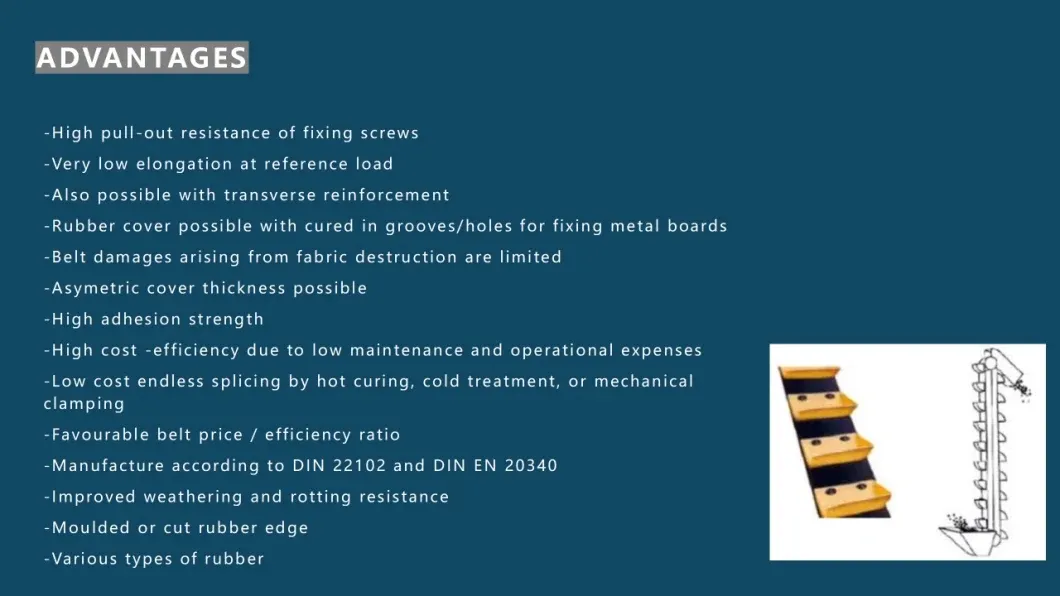 ADVANTAGES

-High pull-out resistance of fixing screws

-Very low elongation at reference load

-Also possible with transverse reinforcement

-Rubber cover possible with cured in grooves/holes for fixing metal boards

-Belt damages arising from fabric destruction are limited

-Asymetric cover thickness possible

-High adhesion strength

-High cost -efficiency due to low maintenance and operational expenses

-Low cost endless splicing by hot curing, cold treatment, or mechanical clamping

-Favourable belt price / efficiency ratio

-Manufacture according to DIN 22102 and DIN EN 20340

-Improved weathering and rotting resistance

-Moulded or cut rubber edge

-Various types of rubber